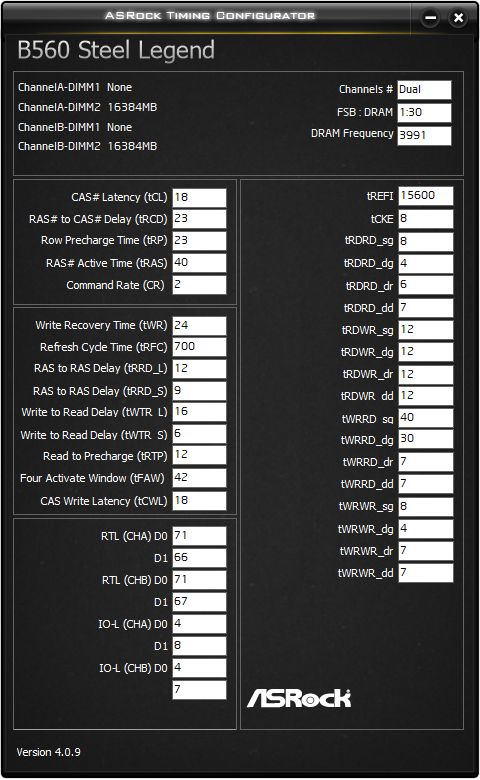 ASRock Timing Configurator

B560 Steel Legend

ChannelA-DIMM1 None
ChannelA-DIMM2 16384MB
ChannelB-DIMM1 None
ChannelB-DIMM2 16384MB

Channels # Dual
FSB : DRAM 1:30
DRAM Frequency 3991

CAS# Latency (tCL) 18
RAS# to CAS# Delay (tRCD) 23
Row Precharge Time (tRP) 23
RAS# Active Time (tRAS) 40
Command Rate (CR) 2

Write Recovery Time (tWR) 24
Refresh Cycle Time (tRFC) 700
RAS to RAS Delay (tRRD_L) 12
RAS to RAS Delay (tRRD_S) 9
Write to Read Delay (tWTR_L) 16
Write to Read Delay (tWTR_S) 6
Read to Precharge (tRTP) 12
Four Activate Window (tFAW) 42
CAS Write Latency (tCWL) 18

RTL (CHA) D0 71
D1 66
RTL (CHB) D0 71
D1 67
IO-L (CHA) D0 4
D1 8
IO-L (CHB) D0 4
7

tREFI 15600
tCKE 8
tRDRD_sg 8
tRDRD_dg 4
tRDRD_dr 6
tRDRD_dd 7
tRDWR_sg 12
tRDWR_dg 12
tRDWR_dr 12
tRDWR_dd 12
tWRRD_sg 40
tWRRD_dg 30
tWRRD_dr 7
tWRRD_dd 7
tWRWR_sg 8
tWRWR_dg 4
tWRWR_dr 7
tWRWR_dd 7

ASRock

Version 4.0.9